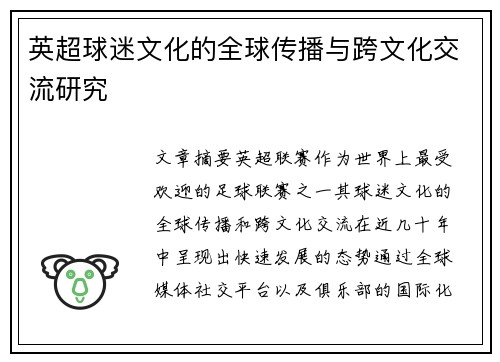 英超球迷文化的全球传播与跨文化交流研究

文章摘要英超联赛作为世界上最受欢迎的足球联赛之一其球迷文化的全球传播和跨文化交流在近几十年中呈现出快速发展的态势通过全球媒体社交平台以及俱乐部的国际化